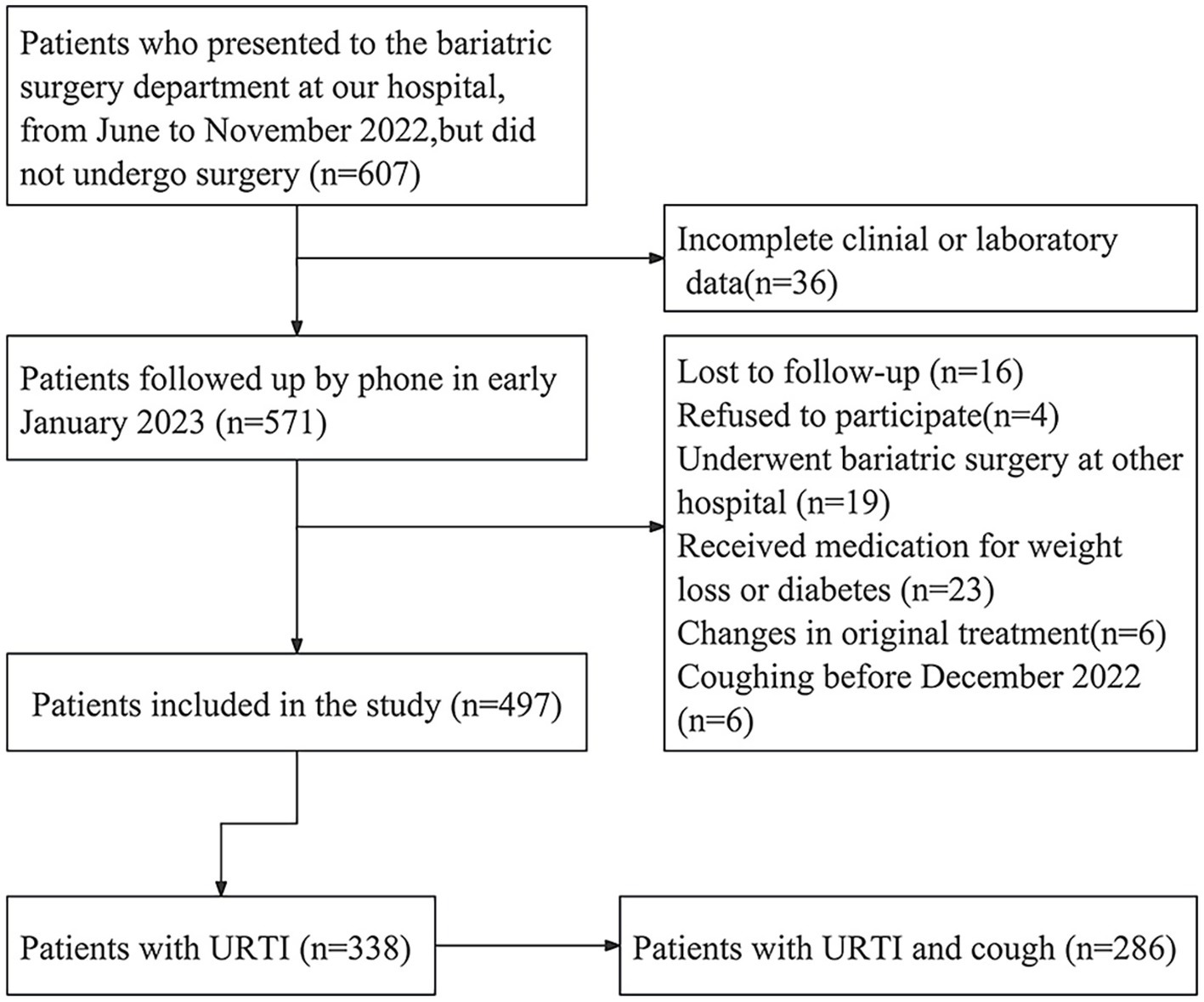 Patients who presented to the bariatric surgery department at our hospital, from June to November 2022,but did not undergo surgery (n=607)

Incomplete clinial or laboratory data(n=36)

Patients followed up by phone in early January 2023 (n=571)

Lost to follow-up (n=16)
Refused to participate(n=4)
Underwent bariatric surgery at other hospital (n=19)
Received medication for weight loss or diabetes (n=23)
Changes in original treatment(n=6)
Coughing before December 2022 (n=6)

Patients included in the study (n=497)

Patients with URTI (n=338)

Patients with URTI and cough (n=286)